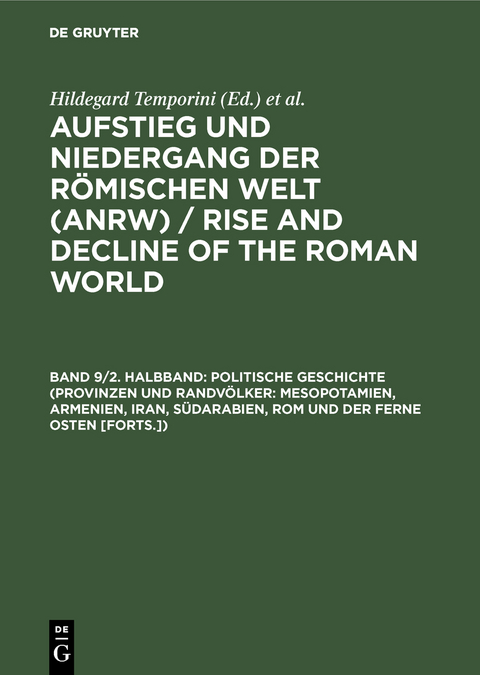 DE GRUYTER

Hildegard Temporini (Ed.) et al.

AUFSTIEG UND NIEDERGANG DER RÖMISCHEN WELT (ANRW) / RISE AND DECLINE OF THE ROMAN WORLD

BAND 9/2. HALBBAND: POLITISCHE GESCHICHTE (PROVINZEN UND RANDVÖLKER: MESOPOTAMIEN, ARMENIEN, IRAN, SÜDARABIEN, ROM UND DER FERNE OSTEN [FORTS.])

DE
G